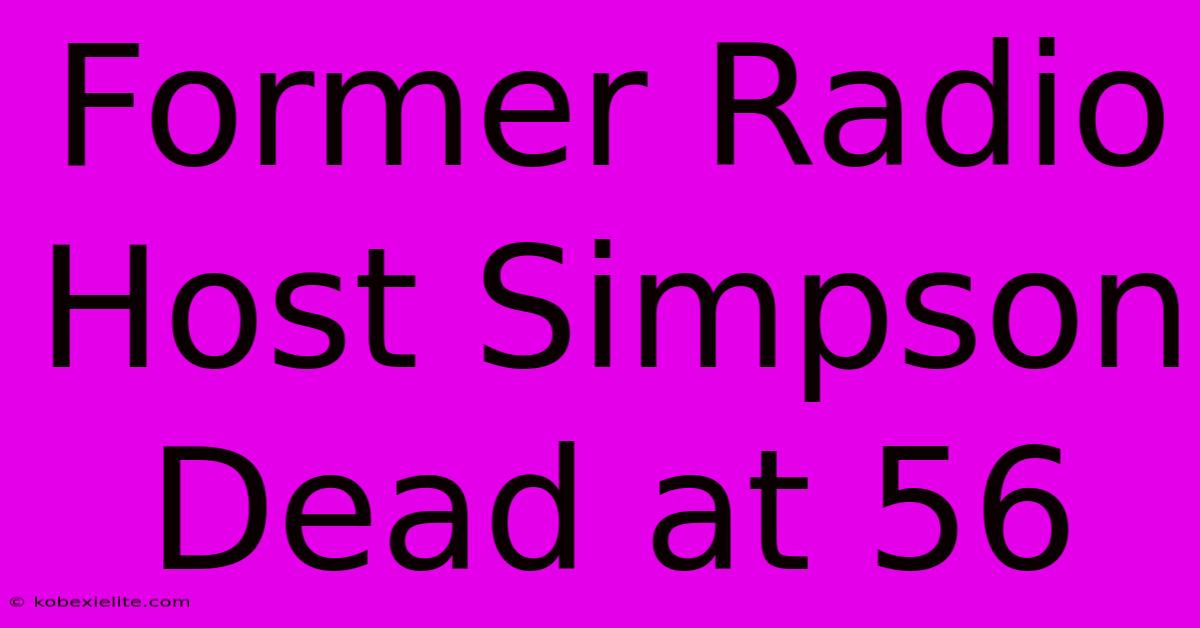 Former Radio Host Simpson Dead at 56

© kobexielite.com